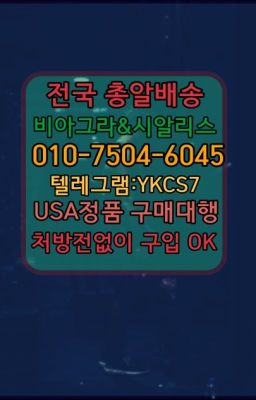 전국 총알배송
비아그라&시알리스
010-7504-6045
텔레그램:YKCS7
USA정품 구매대행
처방전없이 구입 OK